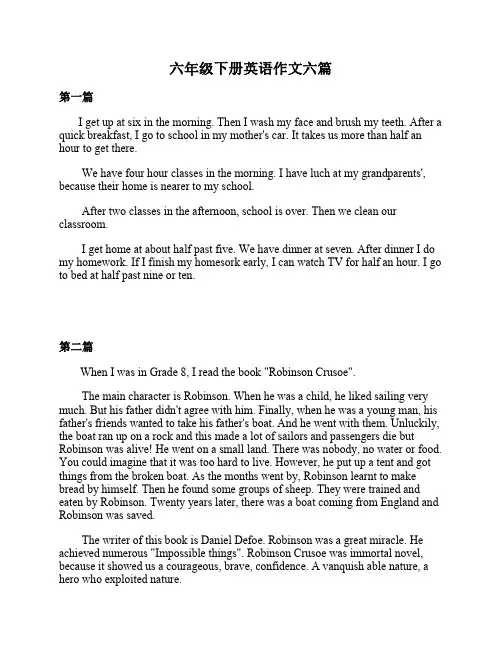 六年级下册英语作文六篇

第一篇

I get up at six in the morning. Then I wash my face and brush my teeth. After a quick breakfast, I go to school in my mother's car. It takes us more than half an hour to get there.

We have four hour classes in the morning. I have luch at my grandparents', because their home is nearer to my school.

After two classes in the afternoon, school is over. Then we clean our classroom.

I get home at about half past five. We have dinner at seven. After dinner I do my homework. If I finish my homesork early, I can watch TV for half an hour. I go to bed at half past nine or ten.

第二篇

When I was in Grade 8, I read the book "Robinson Crusoe".

The main character is Robinson. When he was a child, he liked sailing very much. But his father didn't agree with him. Finally, when he was a young man, his father's friends wanted to take his father's boat. And he went with them. Unluckily, the boat ran up on a rock and this made a lot of sailors and passengers die but Robinson was alive! He went on a small land. There was nobody, no water or food. You could imagine that it was too hard to live. However, he put up a tent and got things from the broken boat. As the months went by, Robinson learnt to make bread by himself. Then he found some groups of sheep. They were trained and eaten by Robinson. Twenty years later, there was a boat coming from England and Robinson was saved.

The writer of this book is Daniel Defoe. Robinson was a great miracle. He achieved numerous "Impossible things". Robinson Crusoe was immortal novel, because it showed us a courageous, brave, confidence. A vanquish able nature, a hero who exploited nature.